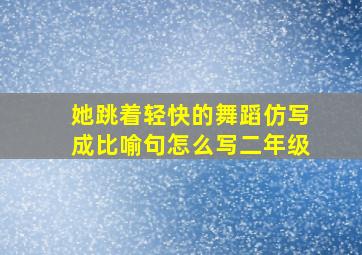 她跳着轻快的舞蹈仿写成比喻句怎么写二年级